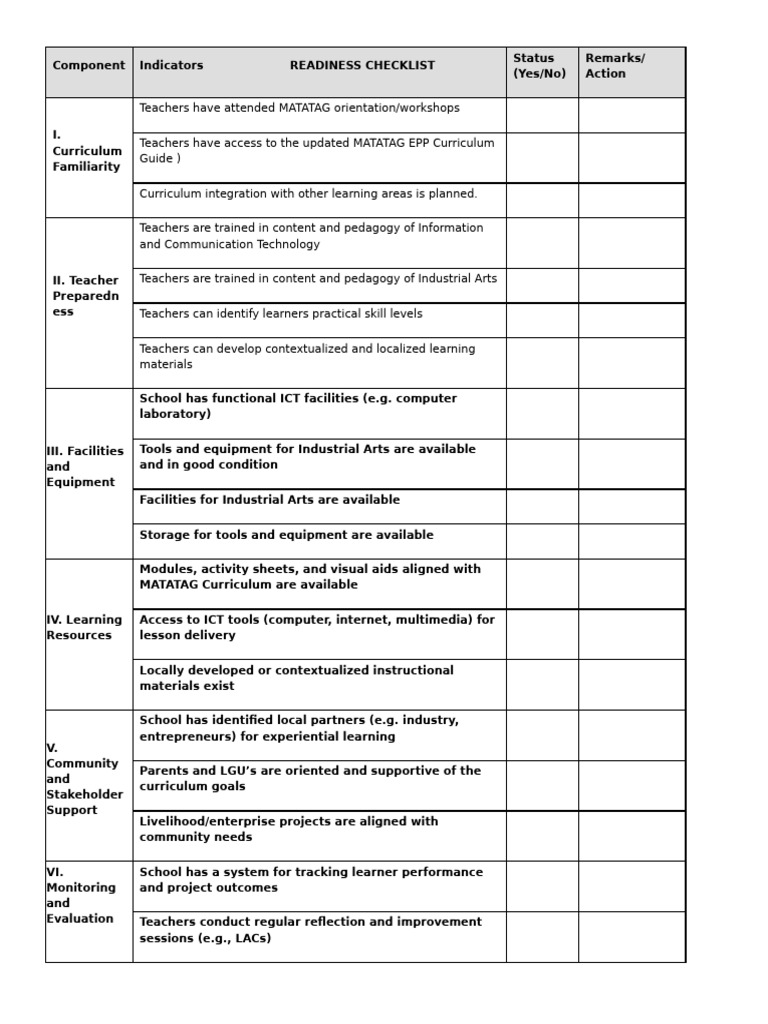 | Component | Indicators READINESS CHECKLIST | Status (Yes/No) | Remarks/ Action |
|---|---|---|---|
| I. Curriculum Familiarity | Teachers have attended MATATAG orientation/workshops | | |
| | Teachers have access to the updated MATATAG EPP Curriculum Guide ) | | |
| | Curriculum integration with other learning areas is planned. | | |
| II. Teacher Preparedness | Teachers are trained in content and pedagogy of Information and Communication Technology | | |
| | Teachers are trained in content and pedagogy of Industrial Arts | | |
| | Teachers can identify learners practical skill levels | | |
| | Teachers can develop contextualized and localized learning materials | | |
| III. Facilities and Equipment | School has functional ICT facilities (e.g. computer laboratory) | | |
| | Tools and equipment for Industrial Arts are available and in good condition | | |
| | Facilities for Industrial Arts are available | | |
| | Storage for tools and equipment are available | | |
| IV. Learning Resources | Modules, activity sheets, and visual aids aligned with MATATAG Curriculum are available | | |
| | Access to ICT tools (computer, internet, multimedia) for lesson delivery | | |
| | Locally developed or contextualized instructional materials exist | | |
| V. Community and Stakeholder Support | School has identified local partners (e.g. industry, entrepreneurs) for experiential learning | | |
| | Parents and LGU's are oriented and supportive of the curriculum goals | | |
| | Livelihood/enterprise projects are aligned with community needs | | |
| VI. Monitoring and Evaluation | School has a system for tracking learner performance and project outcomes | | |
| | Teachers conduct regular reflection and improvement sessions (e.g., LACs) | | |